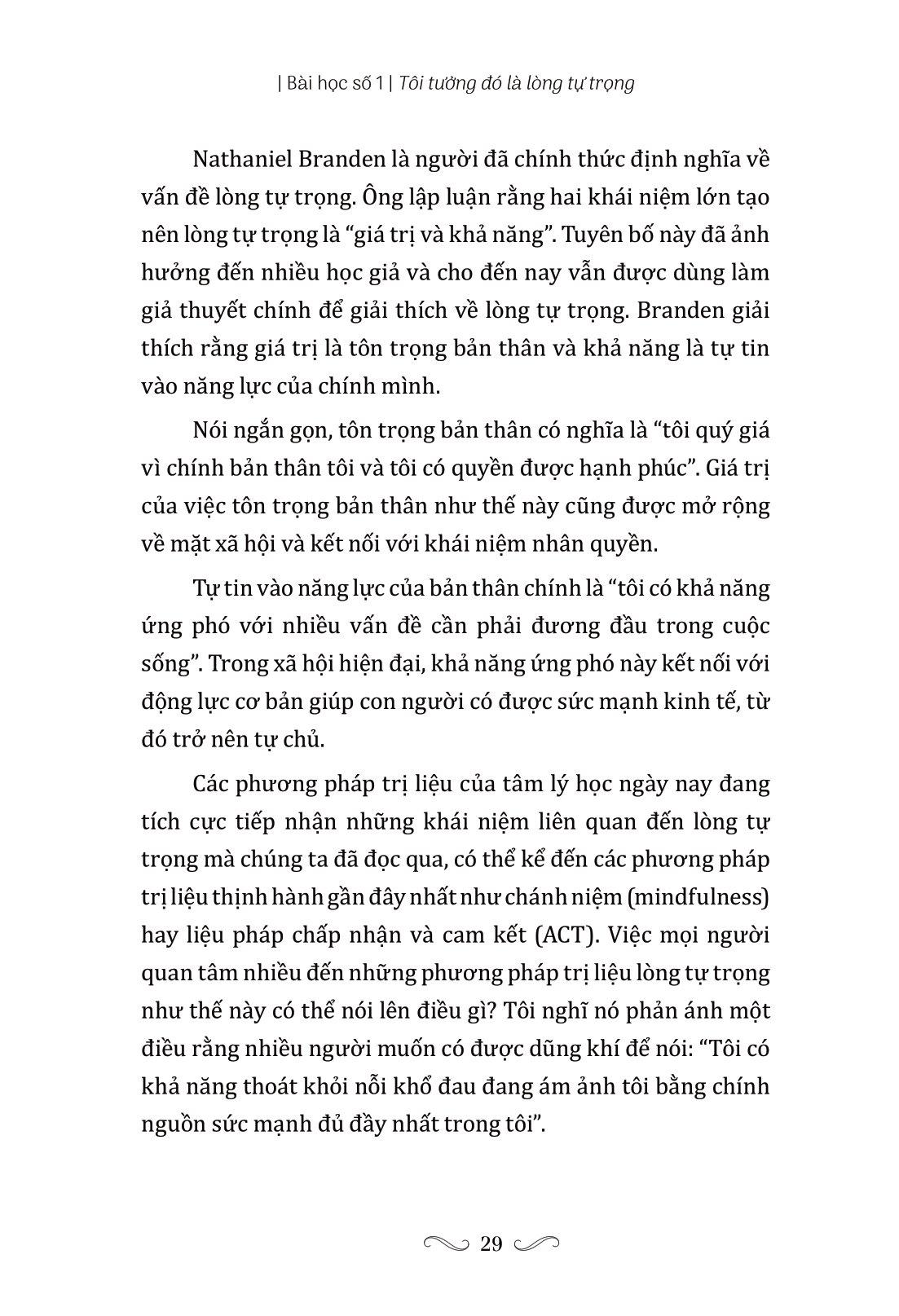 | Bài học số 1 | Tôi tưởng đó là lòng tự trọng

Nathaniel Branden là người đã chính thức định nghĩa về vấn đề lòng tự trọng. Ông lập luận rằng hai khái niệm lớn tạo nên lòng tự trọng là “giá trị và khả năng”. Tuyên bố này đã ảnh hưởng đến nhiều học giả và cho đến nay vẫn được dùng làm giả thuyết chính để giải thích về lòng tự trọng. Branden giải thích rằng giá trị là tôn trọng bản thân và khả năng là tự tin vào năng lực của chính mình.

Nói ngắn gọn, tôn trọng bản thân có nghĩa là “tôi quý giá vì chính bản thân tôi và tôi có quyền được hạnh phúc”. Giá trị của việc tôn trọng bản thân như thế này cũng được mở rộng về mặt xã hội và kết nối với khái niệm nhân quyền.

Tự tin vào năng lực của bản thân chính là “tôi có khả năng ứng phó với nhiều vấn đề cần phải đương đầu trong cuộc sống”. Trong xã hội hiện đại, khả năng ứng phó này kết nối với động lực cơ bản giúp con người có được sức mạnh kinh tế, từ đó trở nên tự chủ.

Các phương pháp trị liệu của tâm lý học ngày nay đang tích cực tiếp nhận những khái niệm liên quan đến lòng tự trọng mà chúng ta đã đọc qua, có thể kể đến các phương pháp trị liệu thịnh hành gần đây nhất như chánh niệm (mindfulness) hay liệu pháp chấp nhận và cam kết (ACT). Việc mọi người quan tâm nhiều đến những phương pháp trị liệu lòng tự trọng như thế này có thể nói lên điều gì? Tôi nghĩ nó phản ánh một điều rằng nhiều người muốn có được dũng khí để nói: “Tôi có khả năng thoát khỏi nỗi khổ đau đang ám ảnh tôi bằng chính nguồn sức mạnh đủ đầy nhất trong tôi”.

29